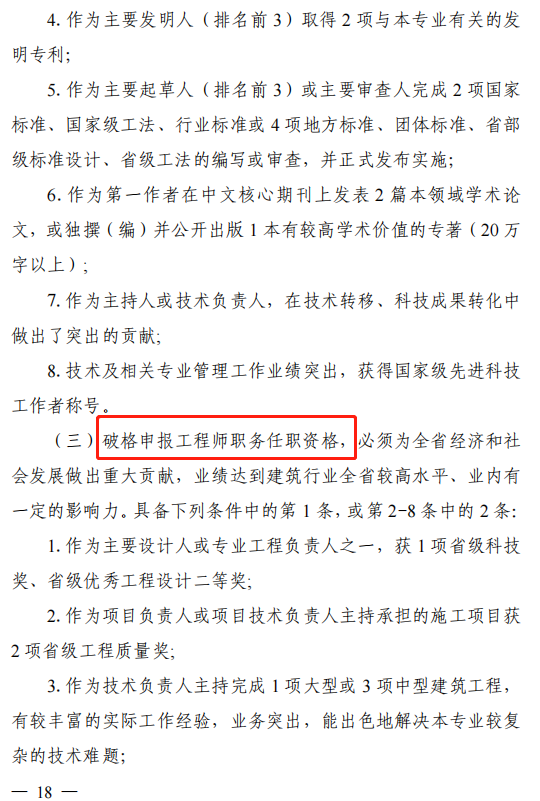 4.作为主要发明人（排名前3）取得2项与本专业有关的发明专利;

5.作为主要起草人（排名前3）或主要审查人完成2项国家标准、国家级工法、行业标准或4项地方标准、团体标准、省部级标准设计、省级工法的编写或审查，并正式发布实施;

6.作为第一作者在中文核心期刊上发表2篇本领域学术论文，或独撰（编）并公开出版1本有较高学术价值的专著（20万字以上）;

7.作为主持人或技术负责人，在技术转移、科技成果转化中做出了突出的贡献;

8.技术及相关专业管理工作业绩突出，获得国家级先进科技工作者称号。

（三）破格申报工程师职务任职资格，必须为全省经济和社会发展做出重大贡献，业绩达到建筑行业全省较高水平、业内有一定的影响力。具备下列条件中的第1条，或第2-8条中的2条:

1.作为主要设计人或专业工程负责人之一，获1项省级科技奖、省级优秀工程设计二等奖;

2.作为项目负责人或项目技术负责人主持承担的施工项目获2项省级工程质量奖;

3.作为技术负责人主持完成1项大型或3项中型建筑工程，有较丰富的实际工作经验，业务突出，能出色地解决本专业较复杂的技术难题;

— 18 —